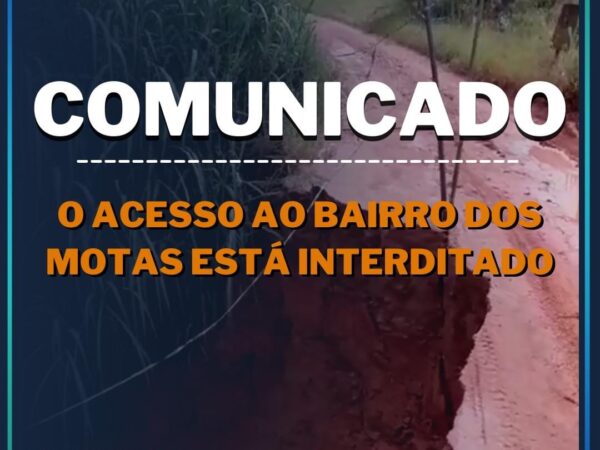 COMUNICADO

O ACESSO AO BAIRRO DOS MOTAS ESTÁ INTERDITADO